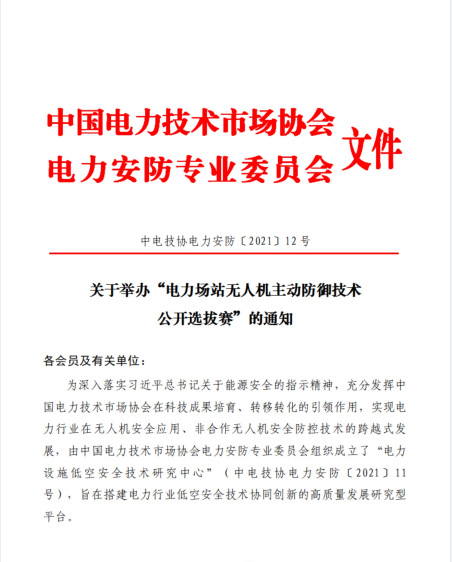 中国电力技术市场协会
电力安防专业委员会 文件

中电技协电力安防〔2021〕12号

关于举办“电力场站无人机主动防御技术公开选拔赛”的通知

各会员及有关单位：

为深入落实习近平总书记关于能源安全的指示精神，充分发挥中国电力技术市场协会在科技成果培育、转移转化的引领作用，实现电力行业在无人机安全应用、非合作无人机安全防控技术的跨越式发展，由中国电力技术市场协会电力安防专业委员会组织成立了“电力设施低空安全技术研究中心”（中电技协电力安防〔2021〕11号），旨在搭建电力行业低空安全技术协同创新的高质量发展研究型平台。